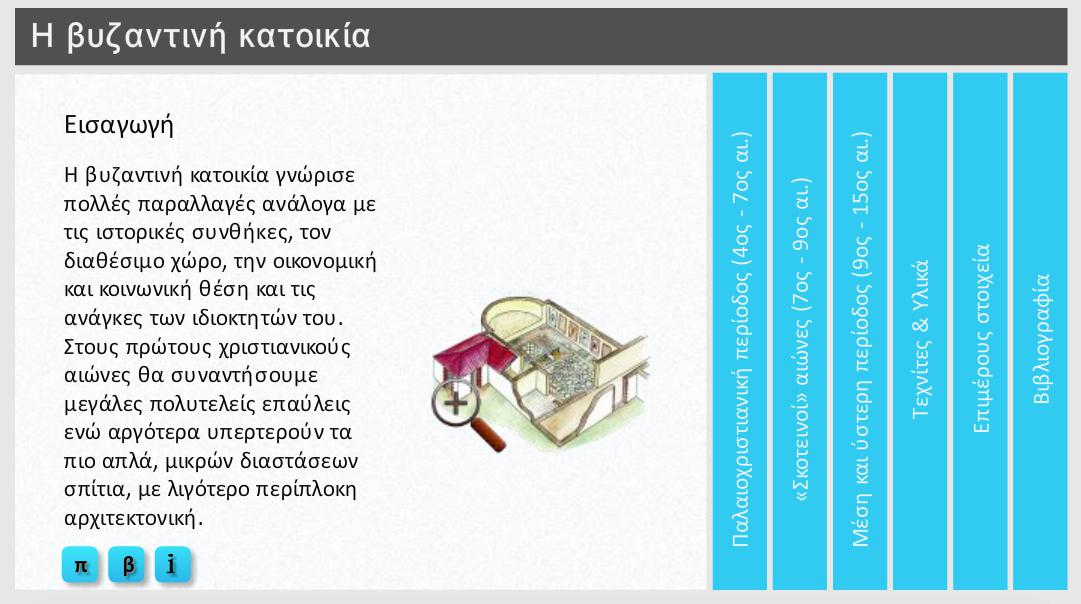 Η βυζαντινή κατοικία

Εισαγωγή

Η βυζαντινή κατοικία γνώρισε πολλές παραλλαγές ανάλογα με τις ιστορικές συνθήκες, τον διαθέσιμο χώρο, την οικονομική και κοινωνική θέση και τις ανάγκες των ιδιοκτητών του. Στους πρώτους χριστιανικούς αιώνες θα συναντήσουμε μεγάλες πολυτελείς επαύλεις ενώ αργότερα υπερτερούν τα πιο απλά, μικρών διαστάσεων σπίτια, με λιγότερο περίπλοκη αρχιτεκτονική.

π β i

Παλαιοχριστιανική περίοδος (4ος - 7ος αι.)

«Σκοτεινοί» αιώνες (7ος - 9ος αι.)

Μέση και ύστερη περίοδος (9ος - 15ος αι.)

Τεχνίτες & Υλικά

Επιμέρους στοιχεία

Βιβλιογραφία